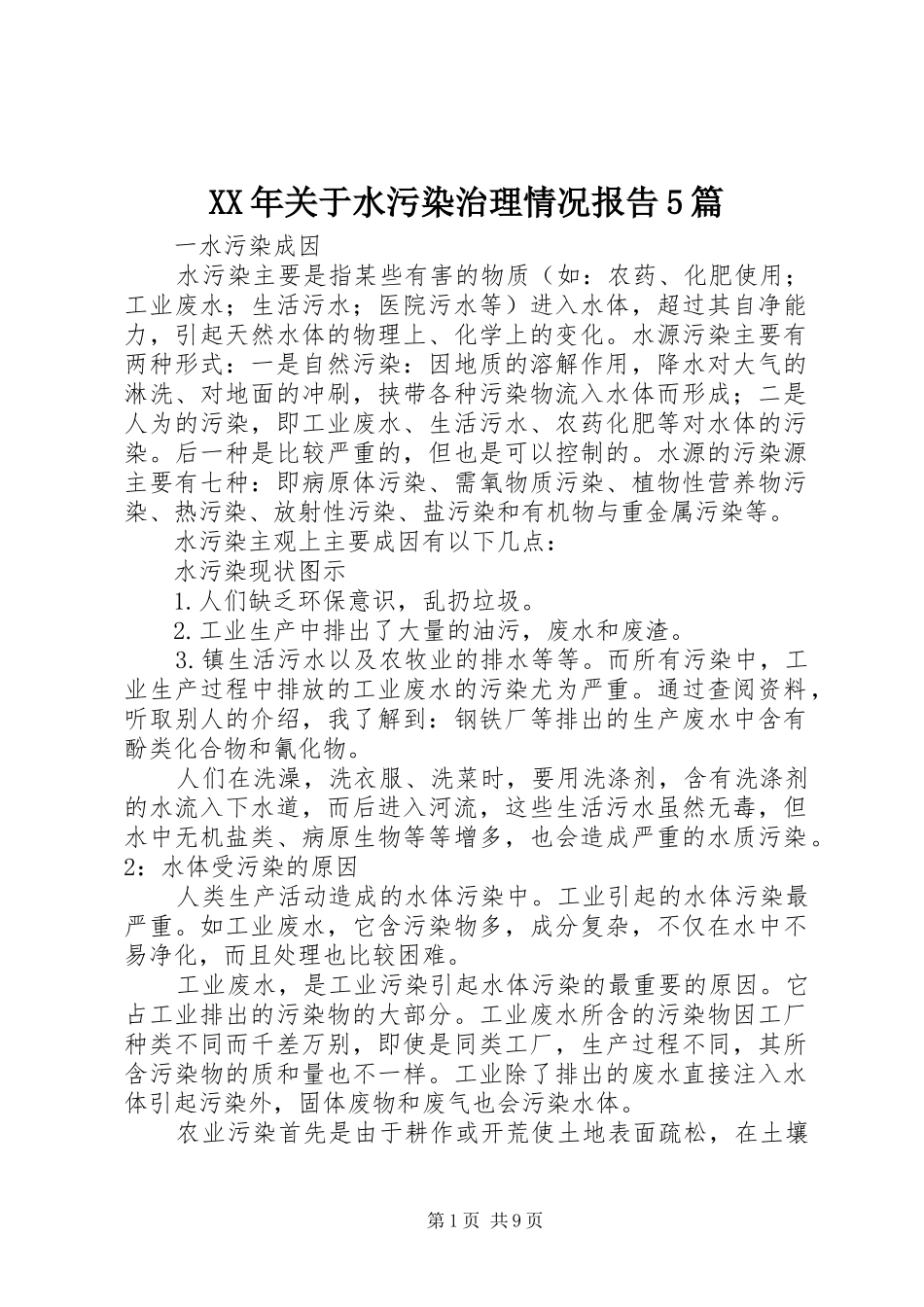 XX年关于水污染治理情况报告5篇

一水污染成因

水污染主要是指某些有害的物质（如：农药、化肥使用；工业废水；生活污水；医院污水等）进入水体，超过其自净能力，引起天然水体的物理上、化学上的变化。水源污染主要有两种形式：一是自然污染：因地质的溶解作用，降水对大气的淋洗、对地面的冲刷，挟带各种污染物流入水体而形成；二是人为的污染，即工业废水、生活污水、农药化肥等对水体的污染。后一种是比较严重的，但也是可以控制的。水源的污染源主要有七种：即病原体污染、需氧物质污染、植物性营养物污染、热污染、放射性污染、盐污染和有机物与重金属污染等。

水污染主观上主要成因有以下几点：

水污染现状图示

1.人们缺乏环保意识，乱扔垃圾。

2.工业生产中排出了大量的油污，废水和废渣。

3.镇生活污水以及农牧业的排水等等。而所有污染中，工业生产过程中排放的工业废水的污染尤为严重。通过查阅资料，听取别人的介绍，我了解到：钢铁厂等排出的生产废水中含有酚类化合物和氰化物。

人们在洗澡，洗衣服、洗菜时，要用洗涤剂，含有洗涤剂的水流入下水道，而后进入河流，这些生活污水虽然无毒，但水中无机盐类、病原生物等等增多，也会造成严重的水质污染。

2：水体受污染的原因

人类生产活动造成的水体污染中。工业引起的水体污染最严重。如工业废水，它含污染物多，成分复杂，不仅在水中不易净化，而且处理也比较困难。

工业废水，是工业污染引起水体污染的最重要的原因。它占工业排出的污染物的大部分。工业废水所含的污染物因工厂种类不同而千差万别，即使是同类工厂，生产过程不同，其所含污染物的质和量也不一样。工业除了排出的废水直接注入水体引起污染外，固体废物和废气也会污染水体。

农业污染首先是由于耕作或开荒使土地表面疏松，在土壤

第1页 共9页